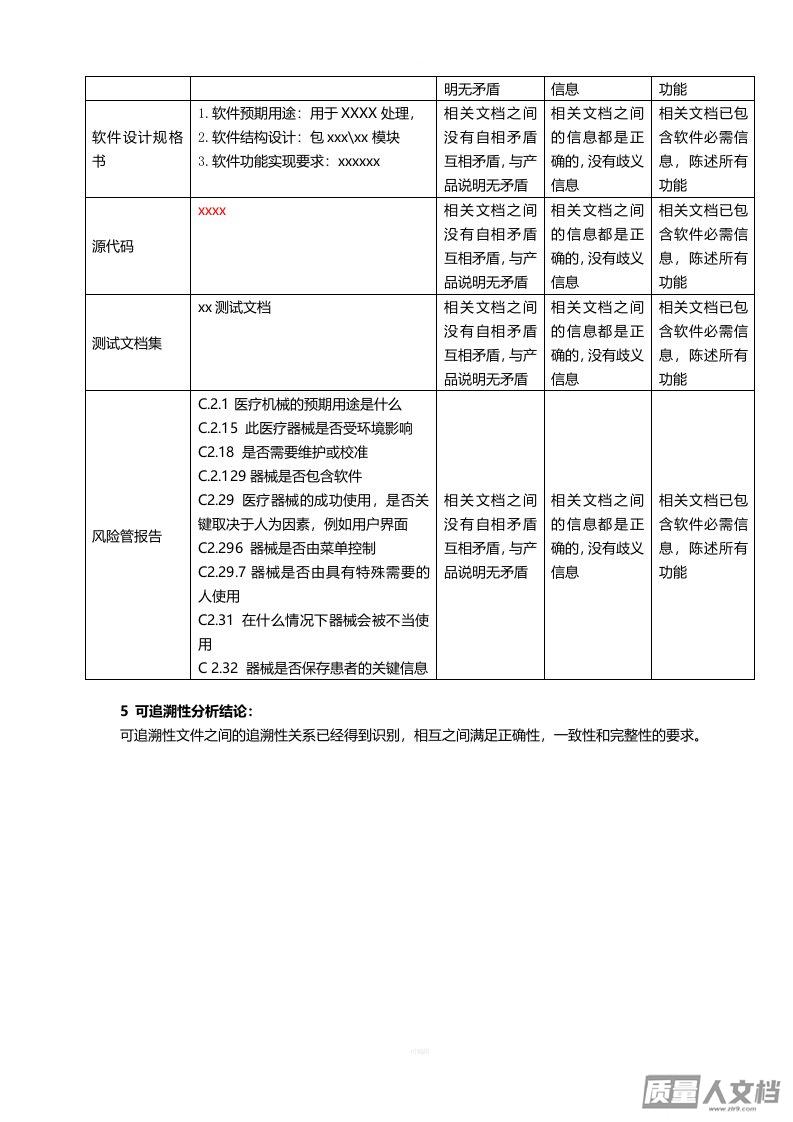 | | | 明无矛盾 | 信息 | 功能 |
|---|---|---|---|---|
| 软件设计规格书 | 1. 软件预期用途：用于 XXXX 处理，<br>2. 软件结构设计：包 xxx\xx 模块<br>3. 软件功能实现要求：xxxxxx | 相关文档之间没有自相矛盾互相矛盾，与产品说明无矛盾 | 相关文档之间的信息都是正确的，没有歧义信息 | 相关文档已包含软件必需信息，陈述所有功能 |
| 源代码 | xxxx | 相关文档之间没有自相矛盾互相矛盾，与产品说明无矛盾 | 相关文档之间的信息都是正确的，没有歧义信息 | 相关文档已包含软件必需信息，陈述所有功能 |
| 测试文档集 | xx 测试文档 | 相关文档之间没有自相矛盾互相矛盾，与产品说明无矛盾 | 相关文档之间的信息都是正确的，没有歧义信息 | 相关文档已包含软件必需信息，陈述所有功能 |
| 风险管报告 | C.2.1 医疗机械的预期用途是什么<br>C.2.15 此医疗器械是否受环境影响<br>C2.18 是否需要维护或校准<br>C.2.129 器械是否包含软件<br>C2.29 医疗器械的成功使用，是否关键取决于人为因素，例如用户界面<br>C2.296 器械是否由菜单控制<br>C2.29.7 器械是否由具有特殊需要的人使用<br>C2.31 在什么情况下器械会被不当使用<br>C 2.32 器械是否保存患者的关键信息 | 相关文档之间没有自相矛盾互相矛盾，与产品说明无矛盾 | 相关文档之间的信息都是正确的，没有歧义信息 | 相关文档已包含软件必需信息，陈述所有功能 |

5 可追溯性分析结论：

可追溯性文件之间的追溯性关系已经得到识别，相互之间满足正确性，一致性和完整性的要求。

质量人文档